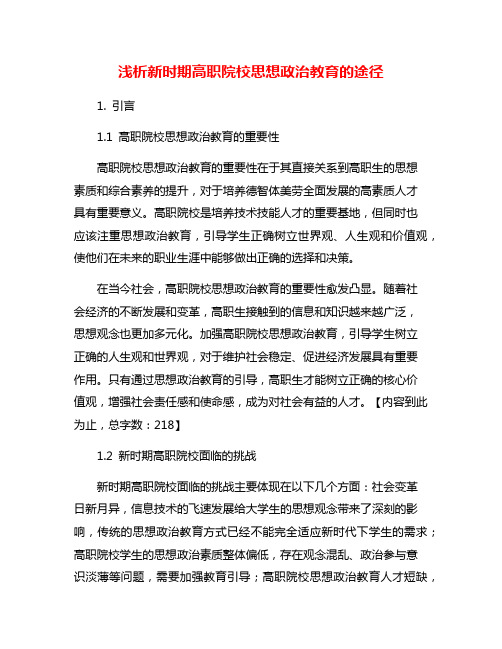 浅析新时期高职院校思想政治教育的途径

1. 引言

1.1 高职院校思想政治教育的重要性

高职院校思想政治教育的重要性在于其直接关系到高职生的思想素质和综合素养的提升，对于培养德智体美劳全面发展的高素质人才具有重要意义。高职院校是培养技术技能人才的重要基地，但同时也应该注重思想政治教育，引导学生正确树立世界观、人生观和价值观，使他们在未来的职业生涯中能够做出正确的选择和决策。

在当今社会，高职院校思想政治教育的重要性愈发凸显。随着社会经济的不断发展和变革，高职生接触到的信息和知识越来越广泛，思想观念也更加多元化。加强高职院校思想政治教育，引导学生树立正确的人生观和世界观，对于维护社会稳定、促进经济发展具有重要作用。只有通过思想政治教育的引导，高职生才能树立正确的核心价值观，增强社会责任感和使命感，成为对社会有益的人才。【内容到此为止，总字数：218】

1.2 新时期高职院校面临的挑战

新时期高职院校面临的挑战主要体现在以下几个方面：社会变革日新月异，信息技术的飞速发展给大学生的思想观念带来了深刻的影响，传统的思想政治教育方式已经不能完全适应新时代下学生的需求；高职院校学生的思想政治素质整体偏低，存在观念混乱、政治参与意识淡薄等问题，需要加强教育引导；高职院校思想政治教育人才短缺，